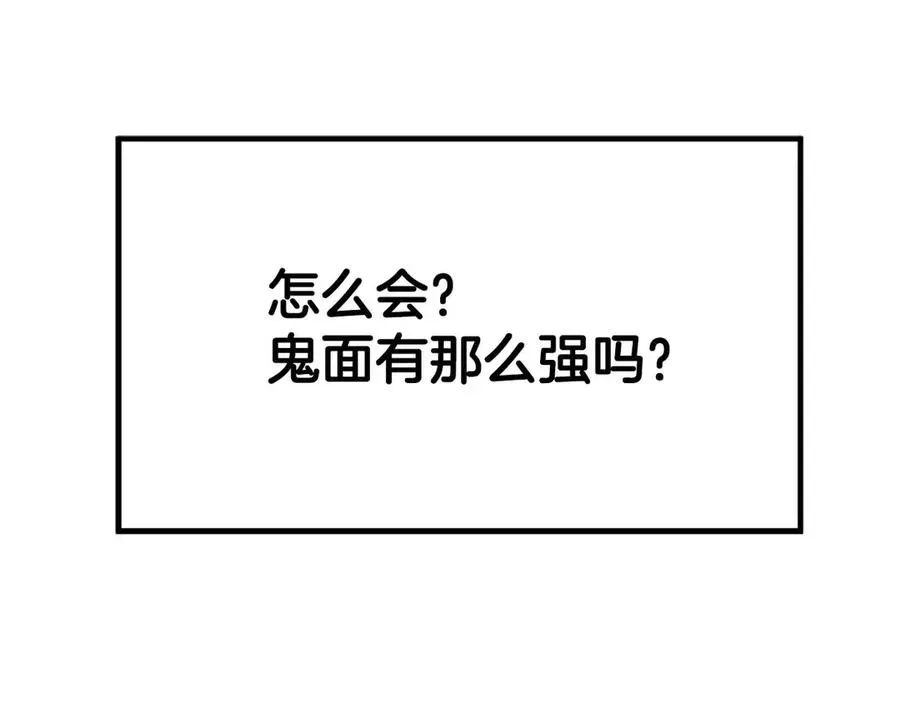 怎么会?
鬼面有那么强吗?